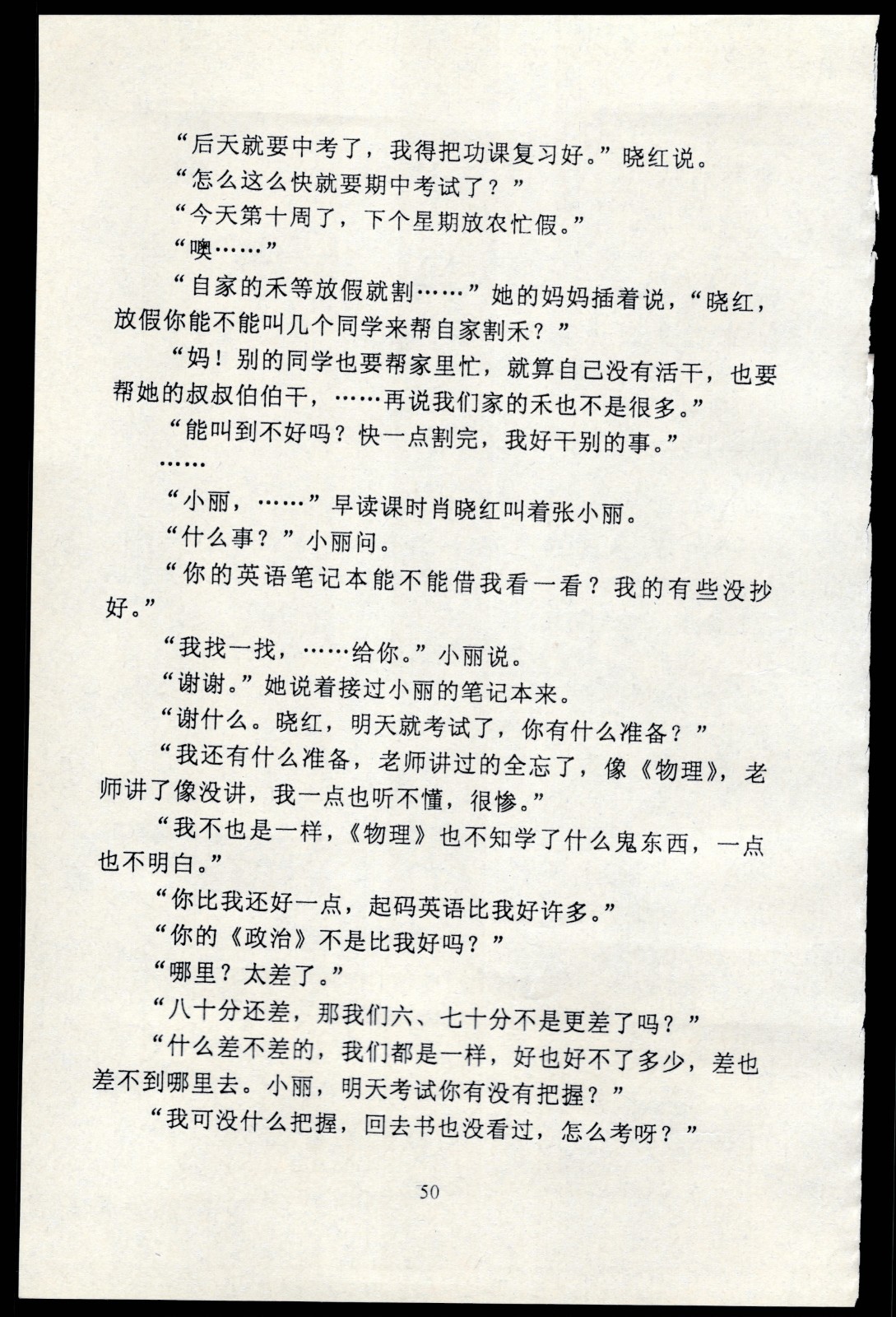 “后天就要中考了，我得把功课复习好。”晓红说。

“怎么这么快就要期中考试了？”

“今天第十周了，下个星期放农忙假。”

“噢……”

“自家的禾等放假就割……”她的妈妈插着说，“晓红，放假你能不能叫几个同学来帮自家割禾？”

“妈！别的同学也要帮家里忙，就算自己没有活干，也要帮她的叔叔伯伯干，……再说我们家的禾也不是很多。”

“能叫到不好吗？快一点割完，我好干别的事。”

……

“小丽，……”早读课时肖晓红叫着张小丽。

“什么事？”小丽问。

“你的英语笔记本能不能借我看一看？我的有些没抄好。”

“我找一找，……给你。”小丽说。

“谢谢。”她说着接过小丽的笔记本来。

“谢什么。晓红，明天就考试了，你有什么准备？”

“我还有什么准备，老师讲过的全忘了，像《物理》，老师讲了像没讲，我一点也听不懂，很惨。”

“我不也是一样，《物理》也不知学了什么鬼东西，一点也不明白。”

“你比我还好一点，起码英语比我好许多。”

“你的《政治》不是比我好吗？”

“哪里？太差了。”

“八十分还差，那我们六、七十分不是更差了吗？”

“什么差不差的，我们都是一样，好也好不了多少，差也差不到哪里去。小丽，明天考试你有没有把握？”

“我可没什么把握，回去书也没看过，怎么考呀？”

50